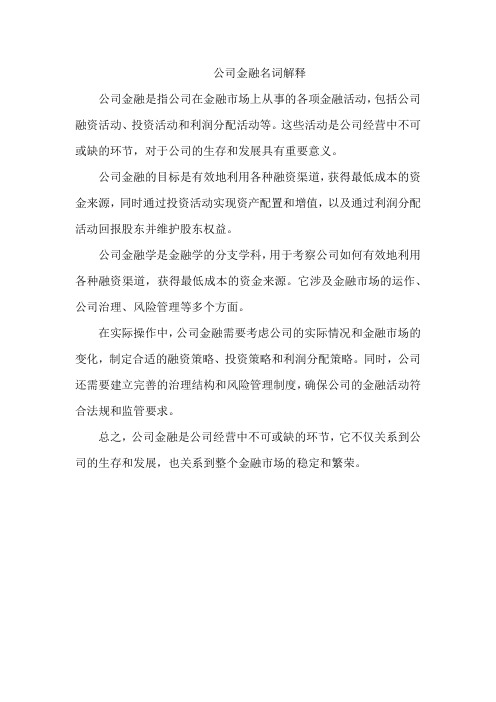 公司金融名词解释

公司金融是指公司在金融市场上从事的各项金融活动，包括公司融资活动、投资活动和利润分配活动等。这些活动是公司经营中不可或缺的环节，对于公司的生存和发展具有重要意义。

公司金融的目标是有效地利用各种融资渠道，获得最低成本的资金来源，同时通过投资活动实现资产配置和增值，以及通过利润分配活动回报股东并维护股东权益。

公司金融学是金融学的分支学科，用于考察公司如何有效地利用各种融资渠道，获得最低成本的资金来源。它涉及金融市场的运作、公司治理、风险管理等多个方面。

在实际操作中，公司金融需要考虑公司的实际情况和金融市场的变化，制定合适的融资策略、投资策略和利润分配策略。同时，公司还需要建立完善的治理结构和风险管理制度，确保公司的金融活动符合法规和监管要求。

总之，公司金融是公司经营中不可或缺的环节，它不仅关系到公司的生存和发展，也关系到整个金融市场的稳定和繁荣。